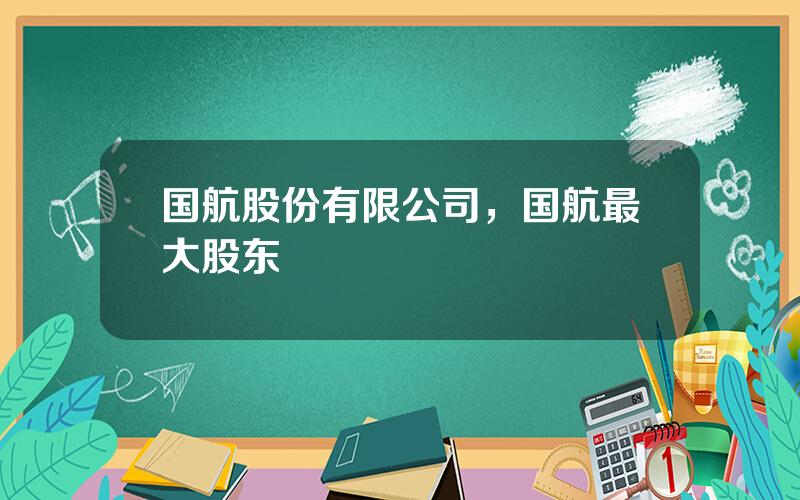 国航股份有限公司，国航最大股东